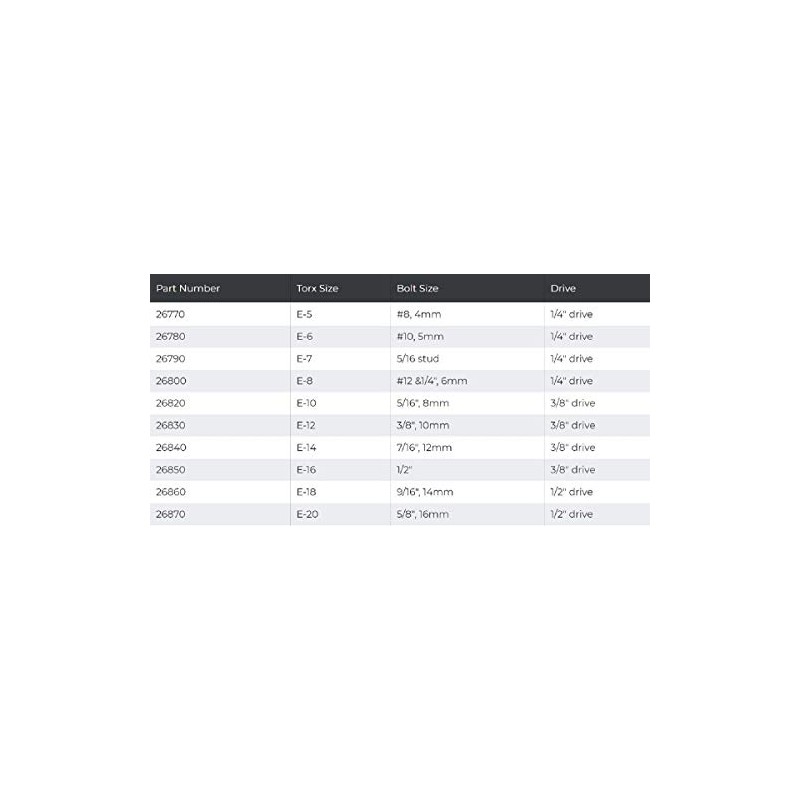 | Part Number | Torx Size | Bolt Size | Drive |
|---|---|---|---|
| 26770 | E-5 | #8, 4mm | 1/4" drive |
| 26780 | E-6 | #10, 5mm | 1/4" drive |
| 26790 | E-7 | 5/16 stud | 1/4" drive |
| 26800 | E-8 | #12 &1/4", 6mm | 1/4" drive |
| 26820 | E-10 | 5/16", 8mm | 3/8" drive |
| 26830 | E-12 | 3/8", 10mm | 3/8" drive |
| 26840 | E-14 | 7/16", 12mm | 3/8" drive |
| 26850 | E-16 | 1/2" | 3/8" drive |
| 26860 | E-18 | 9/16", 14mm | 1/2" drive |
| 26870 | E-20 | 5/8", 16mm | 1/2" drive |